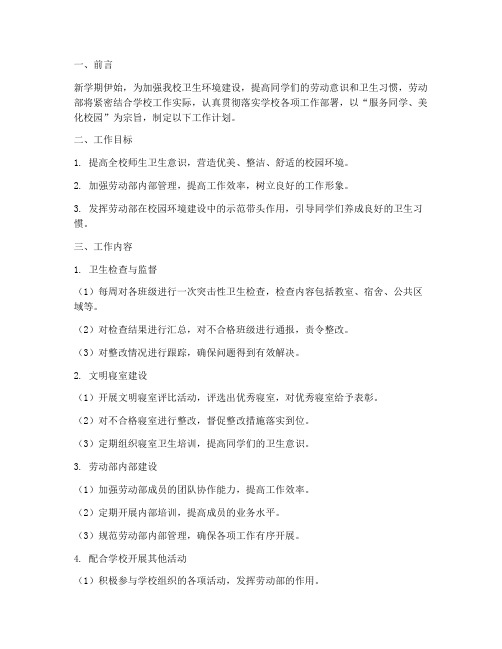 一、前言

新学期伊始，为加强我校卫生环境建设，提高同学们的劳动意识和卫生习惯，劳动部将紧密结合学校工作实际，认真贯彻落实学校各项工作部署，以“服务同学、美化校园”为宗旨，制定以下工作计划。

二、工作目标

1. 提高全校师生卫生意识，营造优美、整洁、舒适的校园环境。

2. 加强劳动部内部管理，提高工作效率，树立良好的工作形象。

3. 发挥劳动部在校园环境建设中的示范带头作用，引导同学们养成良好的卫生习惯。

三、工作内容

1. 卫生检查与监督

（1）每周对各班级进行一次突击性卫生检查，检查内容包括教室、宿舍、公共区域等。

（2）对检查结果进行汇总，对不合格班级进行通报，责令整改。

（3）对整改情况进行跟踪，确保问题得到有效解决。

2. 文明寝室建设

（1）开展文明寝室评比活动，评选出优秀寝室，对优秀寝室给予表彰。

（2）对不合格寝室进行整改，督促整改措施落实到位。

（3）定期组织寝室卫生培训，提高同学们的卫生意识。

3. 劳动部内部建设

（1）加强劳动部成员的团队协作能力，提高工作效率。

（2）定期开展内部培训，提高成员的业务水平。

（3）规范劳动部内部管理，确保各项工作有序开展。

4. 配合学校开展其他活动

（1）积极参与学校组织的各项活动，发挥劳动部的作用。